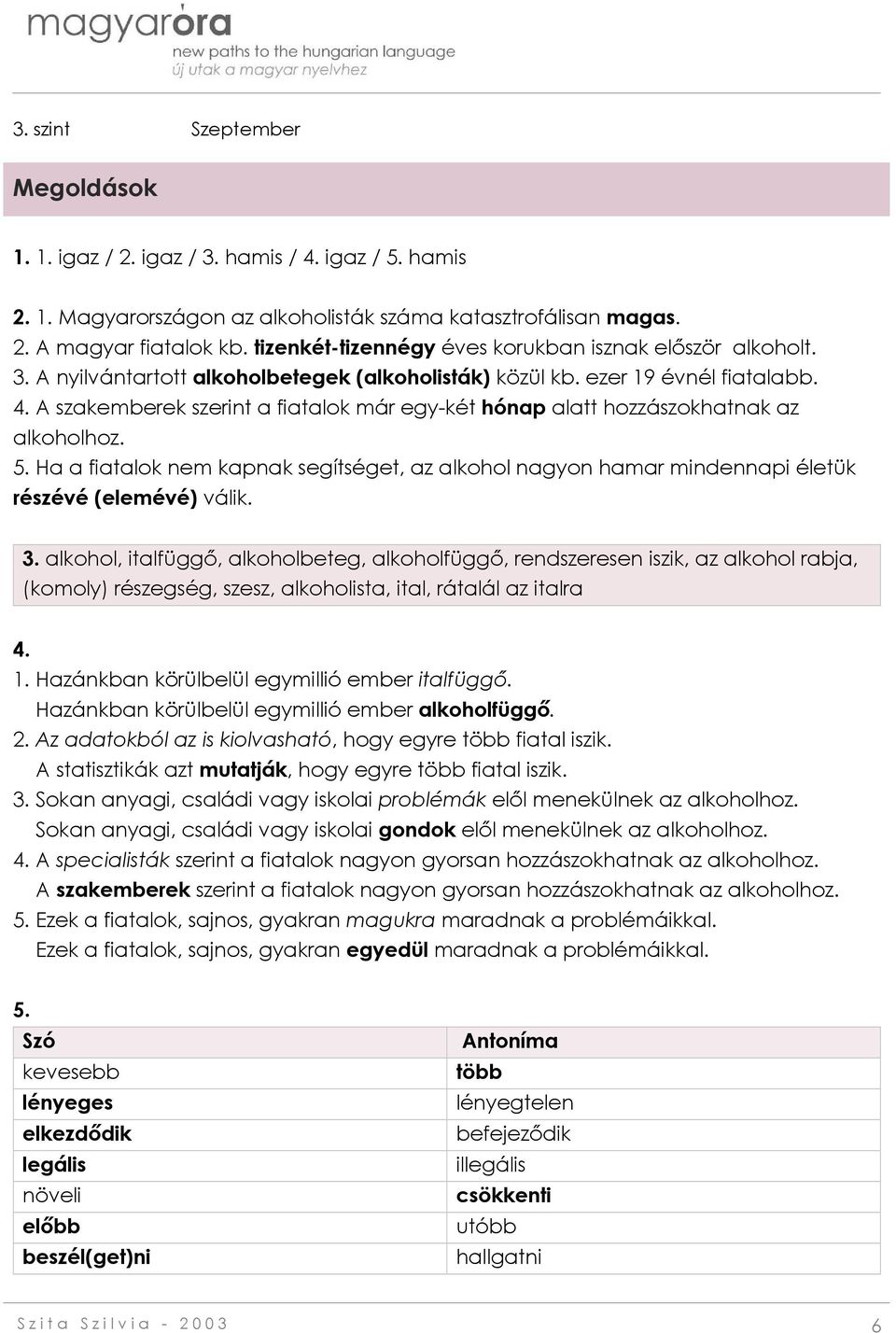 magyaróra
new paths to the hungarian language
új utak a magyar nyelvhez

3. szint Szeptember

Megoldások

1. 1. igaz / 2. igaz / 3. hamis / 4. igaz / 5. hamis

2. 1. Magyarországon az alkoholisták száma katasztrofálisan magas.
2. A magyar fiatalok kb. tizenkét-tizennégy éves korukban isznak először alkoholt.
3. A nyilvántartott alkoholbetegek (alkoholisták) közül kb. ezer 19 évnél fiatalabb.
4. A szakemberek szerint a fiatalok már egy-két hónap alatt hozzászokhatnak az alkoholhoz.
5. Ha a fiatalok nem kapnak segítséget, az alkohol nagyon hamar mindennapi életük részévé (elemévé) válik.

3. alkohol, italfüggő, alkoholbeteg, alkoholfüggő, rendszeresen iszik, az alkohol rabja, (komoly) részegség, szesz, alkoholista, ital, rátalál az italra

4.
1. Hazánkban körülbelül egymillió ember italfüggő.
Hazánkban körülbelül egymillió ember alkoholfüggő.
2. Az adatokból az is kiolvasható, hogy egyre több fiatal iszik.
A statisztikák azt mutatják, hogy egyre több fiatal iszik.
3. Sokan anyagi, családi vagy iskolai problémák elől menekülnek az alkoholhoz.
Sokan anyagi, családi vagy iskolai gondok elől menekülnek az alkoholhoz.
4. A specialisták szerint a fiatalok nagyon gyorsan hozzászokhatnak az alkoholhoz.
A szakemberek szerint a fiatalok nagyon gyorsan hozzászokhatnak az alkoholhoz.
5. Ezek a fiatalok, sajnos, gyakran magukra maradnak a problémáikkal.
Ezek a fiatalok, sajnos, gyakran egyedül maradnak a problémáikkal.

5.
| Szó | Antoníma |
|---|---|
| kevesebb | több |
| lényeges | lényegtelen |
| elkezdődik | befejeződik |
| legális | illegális |
| növeli | csökkenti |
| előbb | utóbb |
| beszél(get)ni | hallgatni |

Szita Szilvia - 2003 6